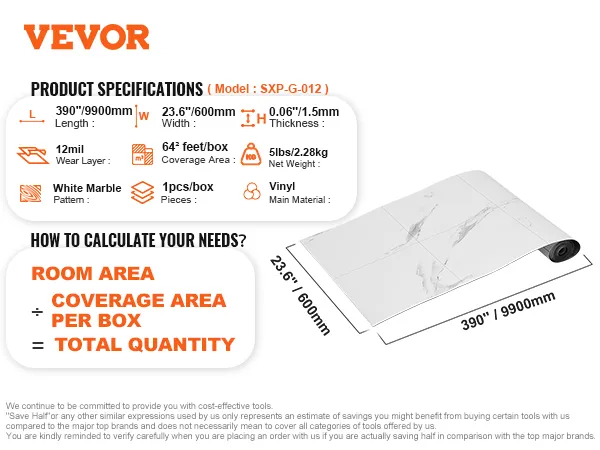 VEVOR

PRODUCT SPECIFICATIONS ( Model : SXP-G-012 )

L
390"/9900mm
Length :

W
23.6"/600mm
Width :

H
0.06"/1.5mm
Thickness :

12mil
Wear Layer :

m²
64² feet/box
Coverage Area :

KG
5lbs/2.28kg
Net Weight :

White Marble
Pattern :

1pcs/box
Pieces :

Vinyl
Main Material :

HOW TO CALCULATE YOUR NEEDS?

ROOM AREA
÷ COVERAGE AREA PER BOX
= TOTAL QUANTITY

23.6" / 600mm

390" / 9900mm

We continue to be committed to provide you with cost-effective tools.
"Save Half"or any other similar expressions used by us only represents an estimate of savings you might benefit from buying certain tools with us compared to the major top brands and does not necessarily mean to cover all categories of tools offered by us.
You are kindly reminded to verify carefully when you are placing an order with us if you are actually saving half in comparison with the top major brands.